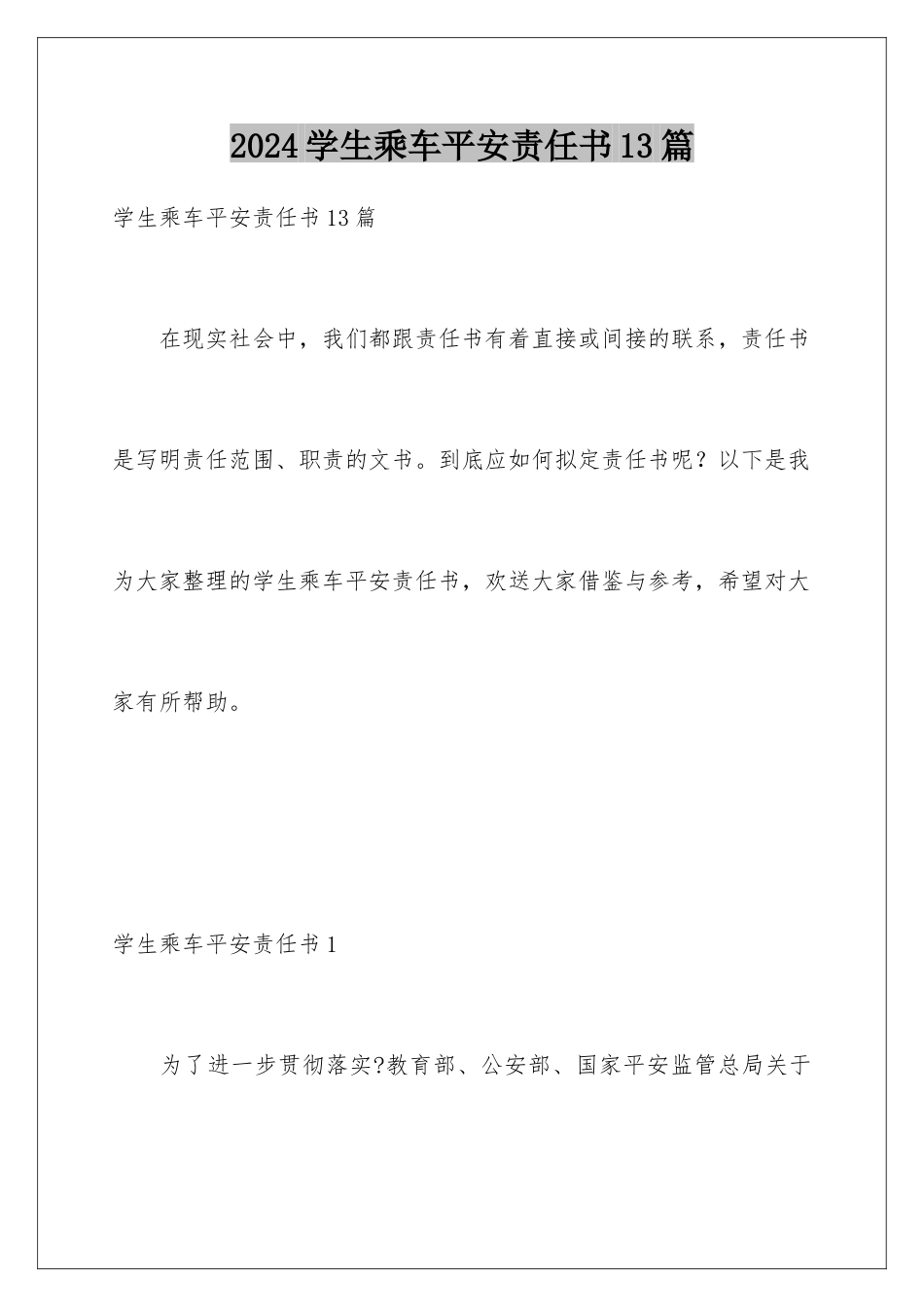 2024学生乘车平安责任书13篇

学生乘车平安责任书13篇

在现实社会中，我们都跟责任书有着直接或间接的联系，责任书是写明责任范围、职责的文书。到底应如何拟定责任书呢？以下是我为大家整理的学生乘车平安责任书，欢送大家借鉴与参考，希望对大家有所帮助。

学生乘车平安责任书1

为了进一步贯彻落实?教育部、公安部、国家平安监管总局关于